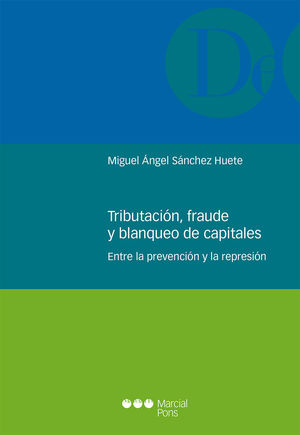 De

Miguel Ángel Sánchez Huete

Tributación, fraude y blanqueo de capitales

Entre la prevención y la represión

Marcial Pons